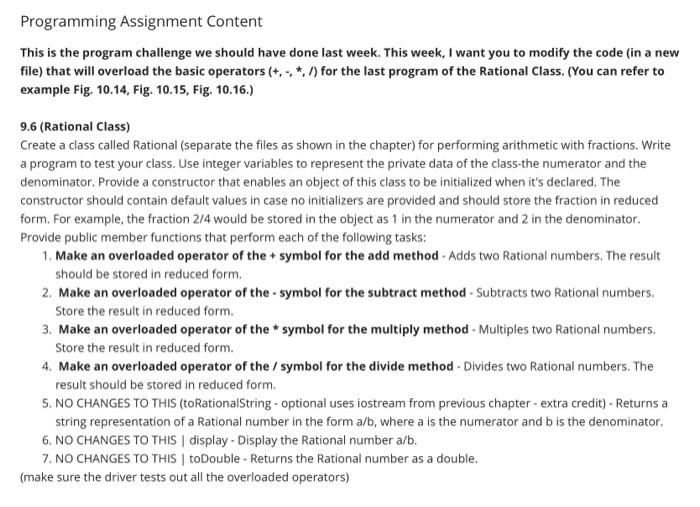 Programming Assignment Content

This is the program challenge we should have done last week. This week, I want you to modify the code (in a new file) that will overload the basic operators (+, -, *, /) for the last program of the Rational Class. (You can refer to example Fig. 10.14, Fig. 10.15, Fig. 10.16.)

9.6 (Rational Class)
Create a class called Rational (separate the files as shown in the chapter) for performing arithmetic with fractions. Write a program to test your class. Use integer variables to represent the private data of the class-the numerator and the denominator. Provide a constructor that enables an object of this class to be initialized when it's declared. The constructor should contain default values in case no initializers are provided and should store the fraction in reduced form. For example, the fraction 2/4 would be stored in the object as 1 in the numerator and 2 in the denominator. Provide public member functions that perform each of the following tasks:

1. Make an overloaded operator of the + symbol for the add method - Adds two Rational numbers. The result should be stored in reduced form.
2. Make an overloaded operator of the - symbol for the subtract method - Subtracts two Rational numbers. Store the result in reduced form.
3. Make an overloaded operator of the * symbol for the multiply method - Multiples two Rational numbers. Store the result in reduced form.
4. Make an overloaded operator of the / symbol for the divide method - Divides two Rational numbers. The result should be stored in reduced form.
5. NO CHANGES TO THIS (toRationalString - optional uses iostream from previous chapter - extra credit) - Returns a string representation of a Rational number in the form a/b, where a is the numerator and b is the denominator.
6. NO CHANGES TO THIS | display - Display the Rational number a/b.
7. NO CHANGES TO THIS | toDouble - Returns the Rational number as a double.

(make sure the driver tests out all the overloaded operators)